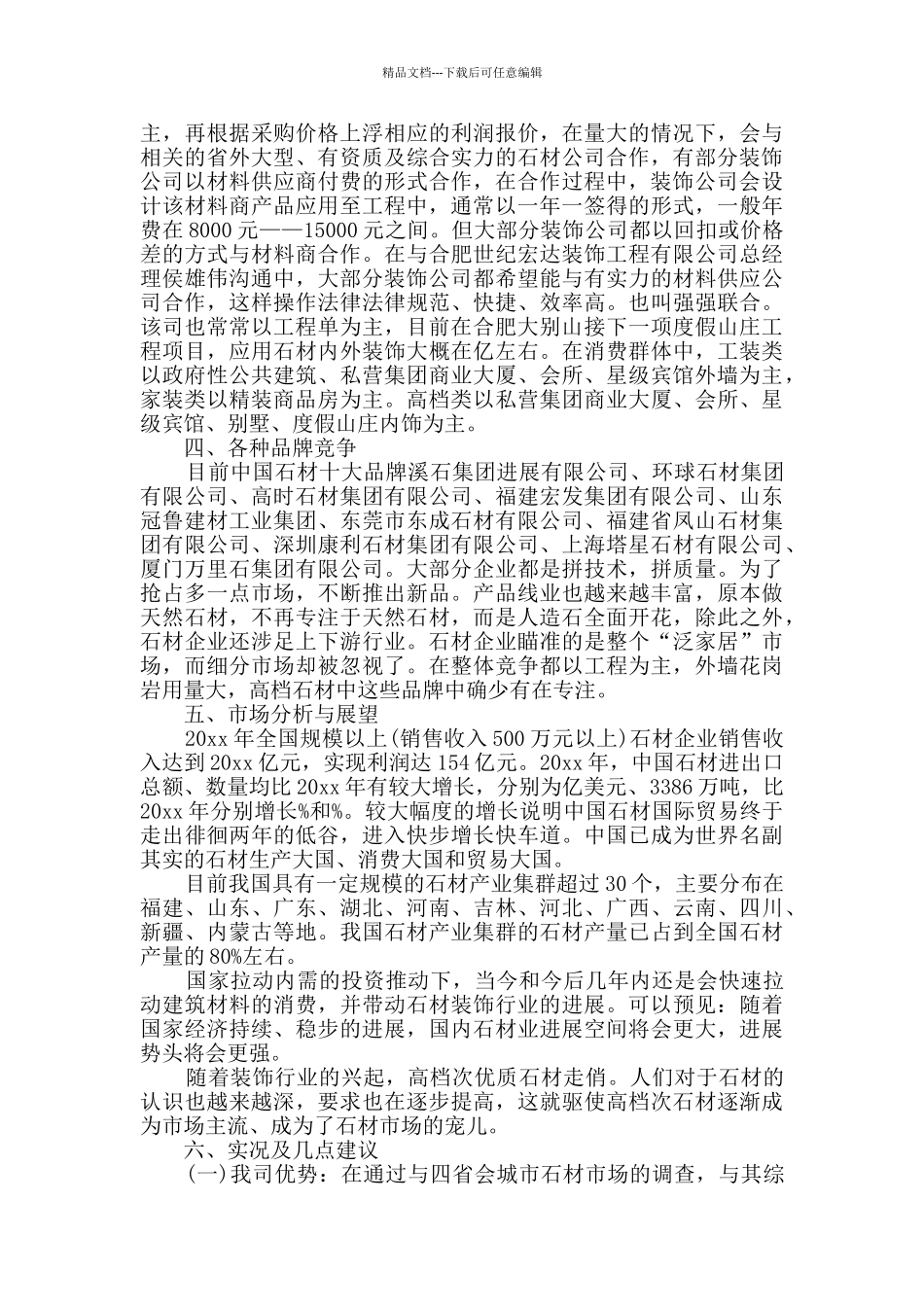 精品文档---下载后可任意编辑

主，再根据采购价格上浮相应的利润报价，在量大的情况下，会与相关的省外大型、有资质及综合实力的石材公司合作，有部分装饰公司以材料供应商付费的形式合作，在合作过程中，装饰公司会设计该材料商产品应用至工程中，通常以一年一签得的形式，一般年费在 8000 元——15000 元之间。但大部分装饰公司都以回扣或价格差的方式与材料商合作。在与合肥世纪宏达装饰工程有限公司总经理侯雄伟沟通中，大部分装饰公司都希望能与有实力的材料供应公司合作，这样操作法律法律规范、快捷、效率高。也叫强强联合。该司也常常以工程单为主，目前在合肥大别山接下一项度假山庄工程项目，应用石材内外装饰大概在亿左右。在消费群体中，工装类以政府性公共建筑、私营集团商业大厦、会所、星级宾馆外墙为主，家装类以精装商品房为主。高档类以私营集团商业大厦、会所、星级宾馆、别墅、度假山庄内饰为主。

四、各种品牌竞争

目前中国石材十大品牌溪石集团进展有限公司、环球石材集团有限公司、高时石材集团有限公司、福建宏发集团有限公司、山东冠鲁建材工业集团、东莞市东成石材有限公司、福建省凤山石材集团有限公司、深圳康利石材集团有限公司、上海塔星石材有限公司、厦门万里石集团有限公司。大部分企业都是拼技术，拼质量。为了抢占多一点市场，不断推出新品。产品线业也越来越丰富，原本做天然石材，不再专注于天然石材，而是人造石全面开花，除此之外，石材企业还涉足上下游行业。石材企业瞄准的是整个“泛家居”市场，而细分市场却被忽视了。在整体竞争都以工程为主，外墙花岗岩用量大，高档石材中这些品牌中确少有在专注。

五、市场分析与展望

20xx 年全国规模以上(销售收入 500 万元以上)石材企业销售收入达到 20xx 亿元，实现利润达 154 亿元。20xx 年，中国石材进出口总额、数量均比 20xx 年有较大增长，分别为亿美元、3386 万吨，比 20xx 年分别增长%和%。较大幅度的增长说明中国石材国际贸易终于走出徘徊两年的低谷，进入快步增长快车道。中国已成为世界名副其实的石材生产大国、消费大国和贸易大国。

目前我国具有一定规模的石材产业集群超过 30 个，主要分布在福建、山东、广东、湖北、河南、吉林、河北、广西、云南、四川、新疆、内蒙古等地。我国石材产业集群的石材产量已占到全国石材产量的 80%左右。

国家拉动内需的投资推动下，当今和今后几年内还是会快速拉动建筑材料的消费，并带动石材装饰行业的进展。可以预见：随着国家经济持续、稳步的进展，国内石材业进展空间将会更大，进展势头将会更强。

随着装饰行业的兴起，高档次优质石材走俏。人们对于石材的认识也越来越深，要求也在逐步提高，这就驱使高档次石材逐渐成为市场主流、成为了石材市场的宠儿。

六、实况及几点建议

(一)我司优势：在通过与四省会城市石材市场的调查，与其综